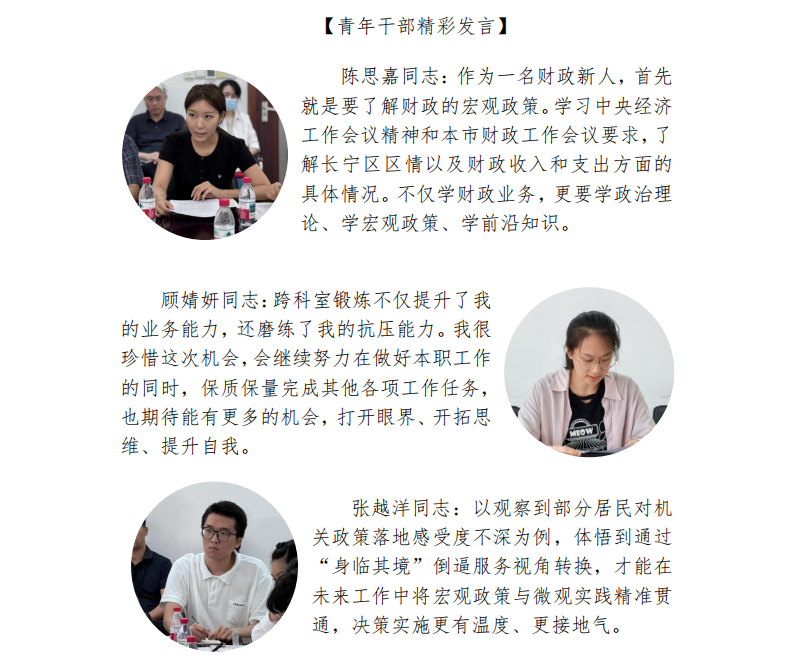 【青年干部精彩发言】

陈思嘉同志：作为一名财政新人，首先就是要了解财政的宏观政策。学习中央经济工作会议精神和本市财政工作会议要求，了解长宁区区情以及财政收入和支出方面的具体情况。不仅学财政业务，更要学政治理论、学宏观政策、学前沿知识。

顾婧妍同志：跨科室锻炼不仅提升了我的业务能力，还磨练了我的抗压能力。我很珍惜这次机会，会继续努力在做好本职工作的同时，保质保量完成其他各项工作任务，也期待能有更多的机会，打开眼界、开拓思维、提升自我。

MEOW

张越洋同志：以观察到部分居民对机关政策落地感受度不深为例，体悟到通过“身临其境”倒逼服务视角转换，才能在未来工作中将宏观政策与微观实践精准贯通，决策实施更有温度、更接地气。